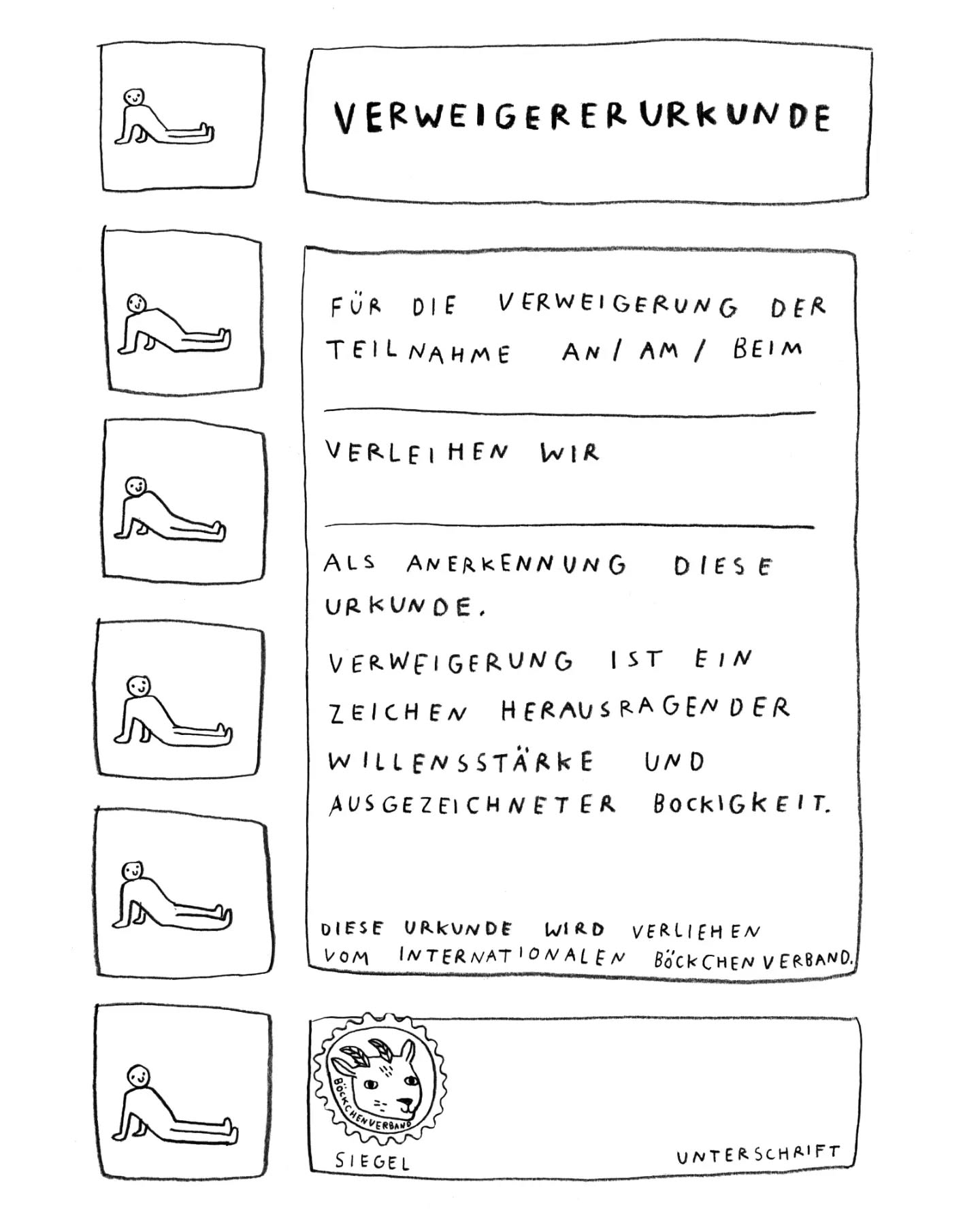 VERWEIGERERURKUNDE

FÜR DIE VERWEIGERUNG DER TEILNAHME AN / AM / BEIM

____

VERLEIHEN WIR

____

ALS ANERKENNUNG DIESE URKUNDE.

VERWEIGERUNG IST EIN ZEICHEN HERAUSRAGENDER WILLENSSTÄRKE UND AUSGEZEICHNETER BOCKIGKEIT.

DIESE URKUNDE WIRD VERLIEHEN VOM INTERNATIONALEN BÖCKCHENVERBAND.

BÖCKCHENVERBAND

SIEGEL

UNTERSCHRIFT